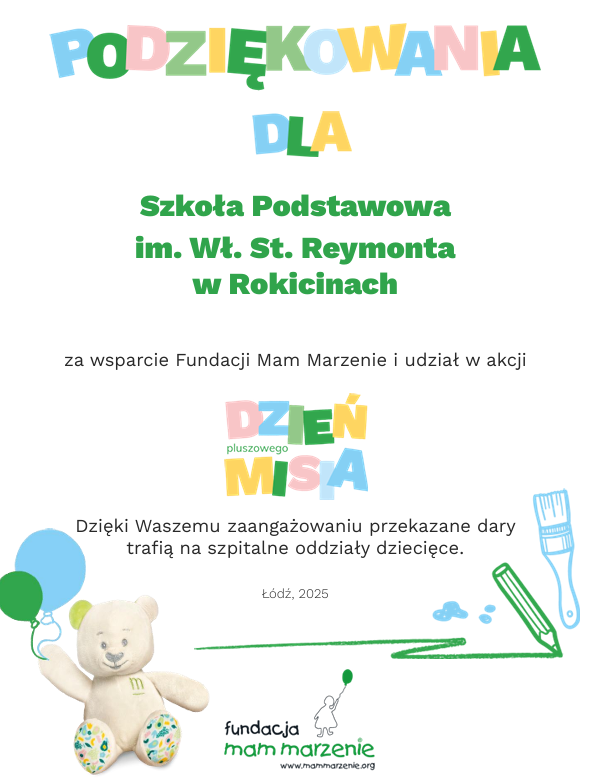 PODZIĘKOWANIA

DLA

Szkoła Podstawowa
im. Wł. St. Reymonta
w Rokicinach

za wsparcie Fundacji Mam Marzenie i udział w akcji

DZIEŃ
pluszowego
MISIA

Dzięki Waszemu zaangażowaniu przekazane dary trafią na szpitalne oddziały dziecięce.

Łódź, 2025

fundacja
mam marzenie
www.mammarzenie.org